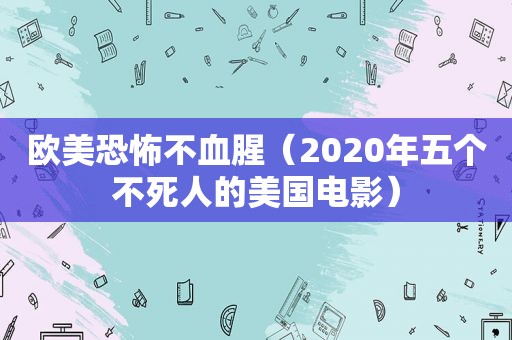 欧美恐怖不血腥（2020年五个不死人的美国电影）

STATIONERY